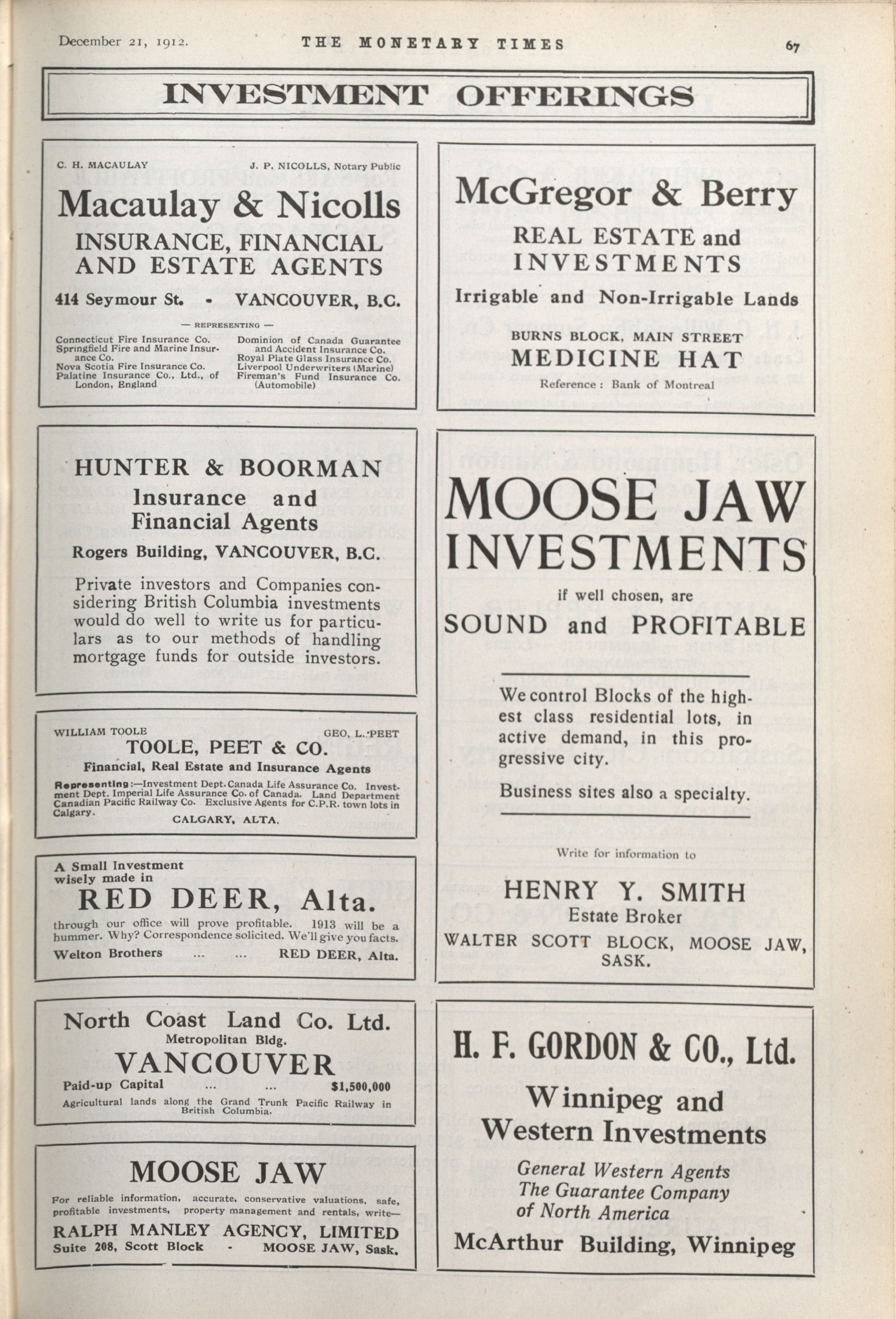 December 21, 1912. THE MONETARY TIMES 67

INVESTMENT OFFERINGS

C. H. MACAULAY J. P. NICOLLS, Notary Public

Macaulay & Nicolls

INSURANCE, FINANCIAL AND ESTATE AGENTS

414 Seymour St. - VANCOUVER, B.C.

— REPRESENTING —

Connecticut Fire Insurance Co.
Springfield Fire and Marine Insurance Co.
Nova Scotia Fire Insurance Co.
Palatine Insurance Co., Ltd., of London, England

Dominion of Canada Guarantee and Accident Insurance Co.
Royal Plate Glass Insurance Co.
Liverpool Underwriters (Marine)
Fireman's Fund Insurance Co. (Automobile)

HUNTER & BOORMAN
Insurance and Financial Agents
Rogers Building, VANCOUVER, B.C.

Private investors and Companies considering British Columbia investments would do well to write us for particulars as to our methods of handling mortgage funds for outside investors.

WILLIAM TOOLE GEO. L. PEET

TOOLE, PEET & CO.
Financial, Real Estate and Insurance Agents

Representing:—Investment Dept. Canada Life Assurance Co. Investment Dept. Imperial Life Assurance Co. of Canada. Land Department Canadian Pacific Railway Co. Exclusive Agents for C.P.R. town lots in Calgary.

CALGARY, ALTA.

A Small Investment wisely made in
RED DEER, Alta.
through our office will prove profitable. 1913 will be a hummer. Why? Correspondence solicited. We'll give you facts.
Welton Brothers ... ... RED DEER, Alta.

North Coast Land Co. Ltd.
Metropolitan Bldg.
VANCOUVER
Paid-up Capital ... ... $1,500,000
Agricultural lands along the Grand Trunk Pacific Railway in British Columbia.

MOOSE JAW
For reliable information, accurate, conservative valuations, safe, profitable investments, property management and rentals, write—
RALPH MANLEY AGENCY, LIMITED
Suite 208, Scott Block - MOOSE JAW, Sask.

McGregor & Berry
REAL ESTATE and INVESTMENTS
Irrigable and Non-Irrigable Lands
BURNS BLOCK, MAIN STREET
MEDICINE HAT
Reference: Bank of Montreal

MOOSE JAW INVESTMENTS
if well chosen, are
SOUND and PROFITABLE

We control Blocks of the highest class residential lots, in active demand, in this progressive city.

Business sites also a specialty.

Write for information to

HENRY Y. SMITH
Estate Broker
WALTER SCOTT BLOCK, MOOSE JAW, SASK.

H. F. GORDON & CO., Ltd.
Winnipeg and Western Investments
General Western Agents
The Guarantee Company of North America
McArthur Building, Winnipeg